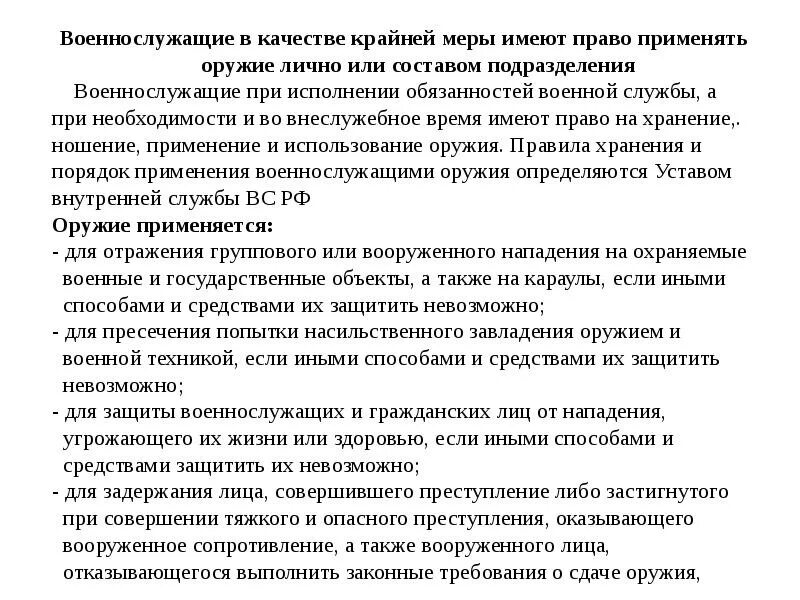 Военнослужащие в качестве крайней меры имеют право применять оружие лично или составом подразделения

Военнослужащие при исполнении обязанностей военной службы, а при необходимости и во внеслужебное время имеют право на хранение,. ношение, применение и использование оружия. Правила хранения и порядок применения военнослужащими оружия определяются Уставом внутренней службы ВС РФ

Оружие применяется:

- для отражения группового или вооруженного нападения на охраняемые военные и государственные объекты, а также на караулы, если иными способами и средствами их защитить невозможно;

- для пресечения попытки насильственного завладения оружием и военной техникой, если иными способами и средствами их защитить невозможно;

- для защиты военнослужащих и гражданских лиц от нападения, угрожающего их жизни или здоровью, если иными способами и средствами защитить их невозможно;

- для задержания лица, совершившего преступление либо застигнутого при совершении тяжкого и опасного преступления, оказывающего вооруженное сопротивление, а также вооруженного лица, отказывающегося выполнить законные требования о сдаче оружия,